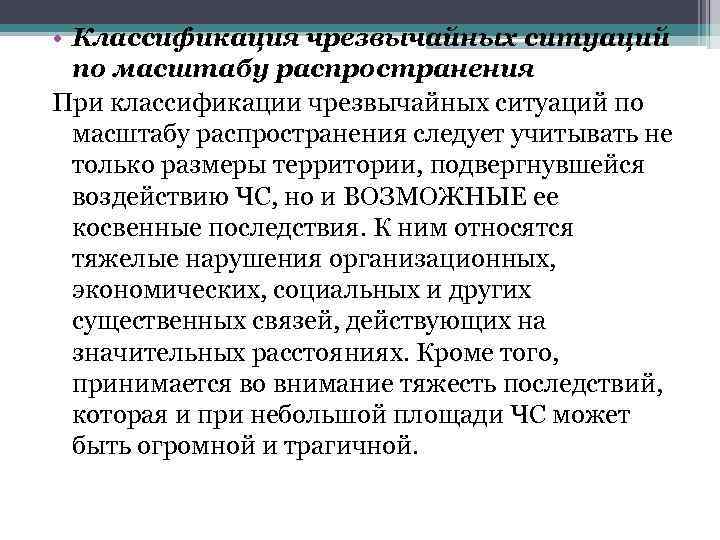 • Классификация чрезвычайных ситуаций по масштабу распространения

При классификации чрезвычайных ситуаций по масштабу распространения следует учитывать не только размеры территории, подвергнувшейся воздействию ЧС, но и ВОЗМОЖНЫЕ ее косвенные последствия. К ним относятся тяжелые нарушения организационных, экономических, социальных и других существенных связей, действующих на значительных расстояниях. Кроме того, принимается во внимание тяжесть последствий, которая и при небольшой площади ЧС может быть огромной и трагичной.